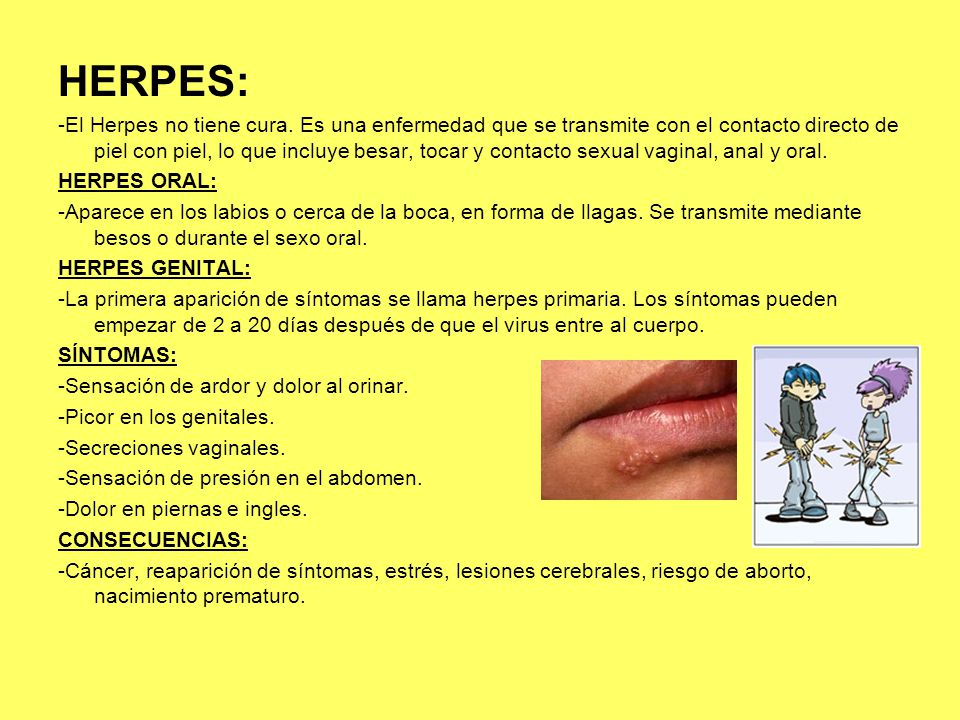 HERPES:

-El Herpes no tiene cura. Es una enfermedad que se transmite con el contacto directo de piel con piel, lo que incluye besar, tocar y contacto sexual vaginal, anal y oral.

HERPES ORAL:

-Aparece en los labios o cerca de la boca, en forma de llagas. Se transmite mediante besos o durante el sexo oral.

HERPES GENITAL:

-La primera aparición de síntomas se llama herpes primaria. Los síntomas pueden empezar de 2 a 20 días después de que el virus entre al cuerpo.

SÍNTOMAS:

-Sensación de ardor y dolor al orinar.

-Picor en los genitales.

-Secreciones vaginales.

-Sensación de presión en el abdomen.

-Dolor en piernas e ingles.

CONSECUENCIAS:

-Cáncer, reaparición de síntomas, estrés, lesiones cerebrales, riesgo de aborto, nacimiento prematuro.